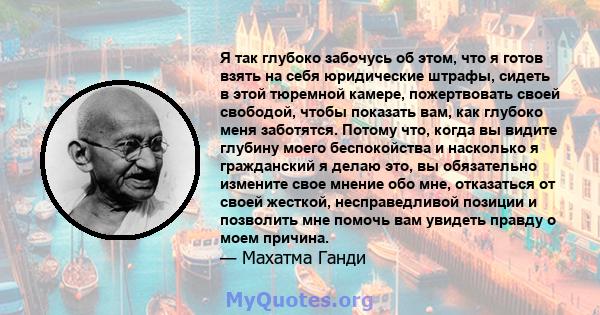 Я так глубоко забочусь об этом, что я готов взять на себя юридические штрафы, сидеть в этой тюремной камере, пожертвовать своей свободой, чтобы показать вам, как глубоко меня заботятся. Потому что, когда вы видите глубину моего беспокойства и насколько я гражданский я делаю это, вы обязательно измените свое мнение обо мне, отказаться от своей жесткой, несправедливой позиции и позволить мне помочь вам увидеть правду о моем причина.
— Махатма Ганди

MyQuotes.org